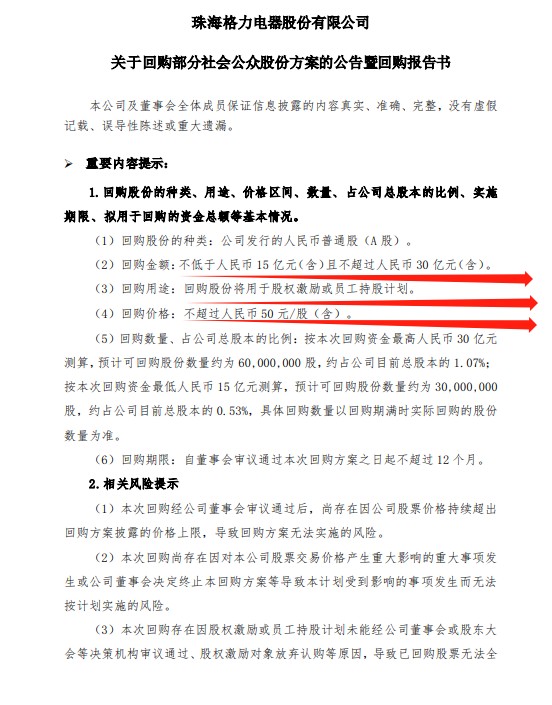 珠海格力电器股份有限公司

关于回购部分社会公众股份方案的公告暨回购报告书

本公司及董事会全体成员保证信息披露的内容真实、准确、完整，没有虚假记载、误导性陈述或重大遗漏。

➢ 重要内容提示：

1. 回购股份的种类、用途、价格区间、数量、占公司总股本的比例、实施期限、拟用于回购的资金总额等基本情况。

（1）回购股份的种类：公司发行的人民币普通股（A 股）。

（2）回购金额：不低于人民币 15 亿元（含）且不超过人民币 30 亿元（含）。

（3）回购用途：回购股份将用于股权激励或员工持股计划。

（4）回购价格：不超过人民币 50 元/股（含）。

（5）回购数量、占公司总股本的比例：按本次回购资金最高人民币 30 亿元测算，预计可回购股份数量约为 60,000,000 股，约占公司目前总股本的 1.07%；按本次回购资金最低人民币 15 亿元测算，预计可回购股份数量约为 30,000,000 股，约占公司目前总股本的 0.53%，具体回购数量以回购期满时实际回购的股份数量为准。

（6）回购期限：自董事会审议通过本次回购方案之日起不超过 12 个月。

2. 相关风险提示

（1）本次回购经公司董事会审议通过后，尚存在因公司股票价格持续超出回购方案披露的价格上限，导致回购方案无法实施的风险。

（2）本次回购尚存在因对本公司股票交易价格产生重大影响的重大事项发生或公司董事会决定终止本回购方案等导致本计划受到影响的事项发生而无法按计划实施的风险。

（3）本次回购存在因股权激励或员工持股计划未能经公司董事会或股东大会等决策机构审议通过、股权激励对象放弃认购等原因，导致已回购股票无法全